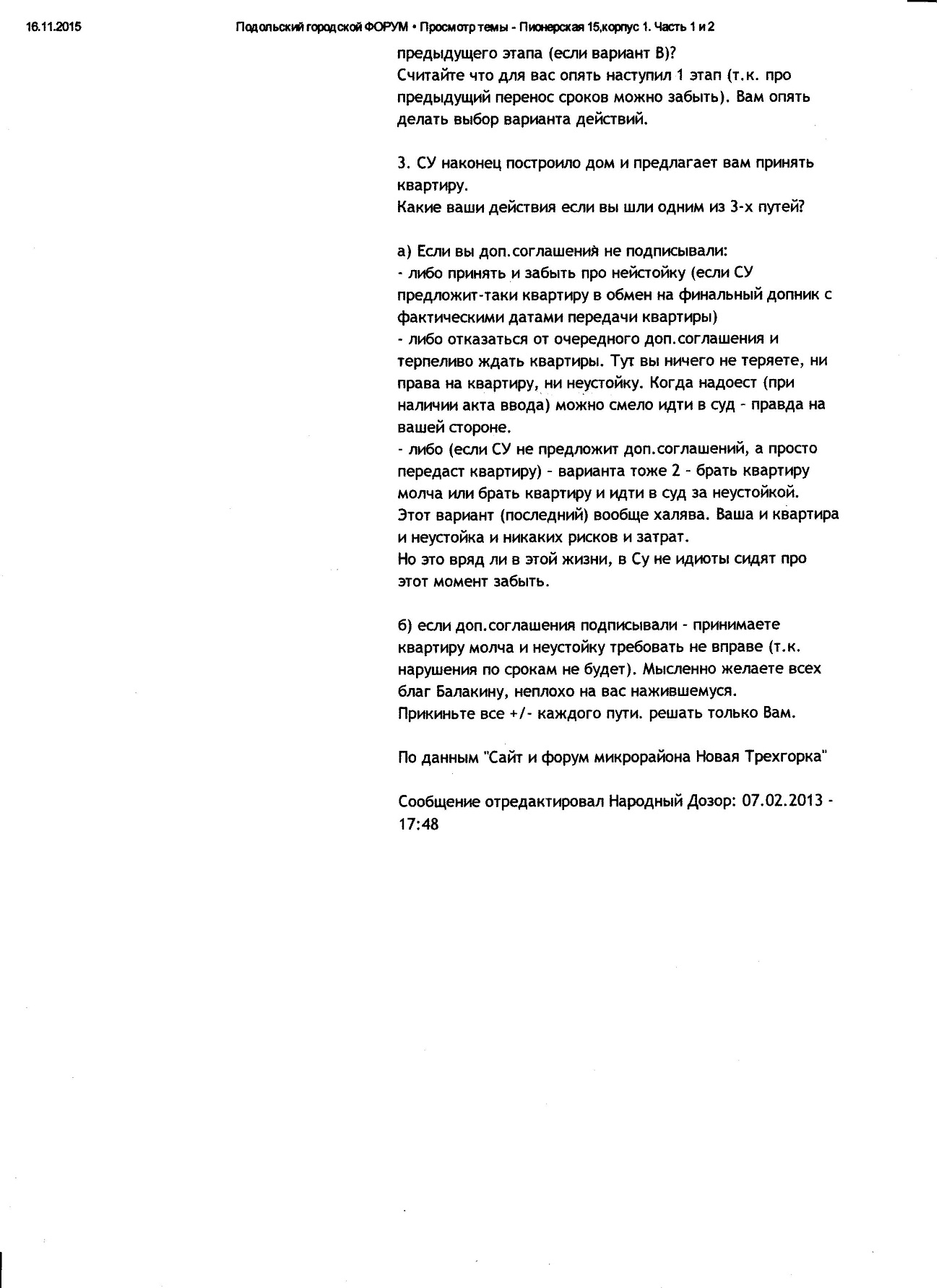 16.11.2015 Подольский городской ФОРУМ • Просмотр темы - Пионерская 15,корпус 1. Часть 1 и 2

предыдущего этапа (если вариант В)?
Считайте что для вас опять наступил 1 этап (т.к. про предыдущий перенос сроков можно забыть). Вам опять делать выбор варианта действий.

3. СУ наконец построило дом и предлагает вам принять квартиру.
Какие ваши действия если вы шли одним из 3-х путей?

а) Если вы доп.соглашения не подписывали:
- либо принять и забыть про нейстойку (если СУ предложит-таки квартиру в обмен на финальный допник с фактическими датами передачи квартиры)
- либо отказаться от очередного доп.соглашения и терпеливо ждать квартиры. Тут вы ничего не теряете, ни права на квартиру, ни неустойку. Когда надоест (при наличии акта ввода) можно смело идти в суд - правда на вашей стороне.
- либо (если СУ не предложит доп.соглашений, а просто передаст квартиру) - варианта тоже 2 - брать квартиру молча или брать квартиру и идти в суд за неустойкой. Этот вариант (последний) вообще халява. Ваша и квартира и неустойка и никаких рисков и затрат.
Но это вряд ли в этой жизни, в Су не идиоты сидят про этот момент забыть.

б) если доп.соглашения подписывали - принимаете квартиру молча и неустойку требовать не вправе (т.к. нарушения по срокам не будет). Мысленно желаете всех благ Балакину, неплохо на вас нажившемуся.
Прикиньте все +/- каждого пути. решать только Вам.

По данным "Сайт и форум микрорайона Новая Трехгорка"

Сообщение отредактировал Народный Дозор: 07.02.2013 - 17:48